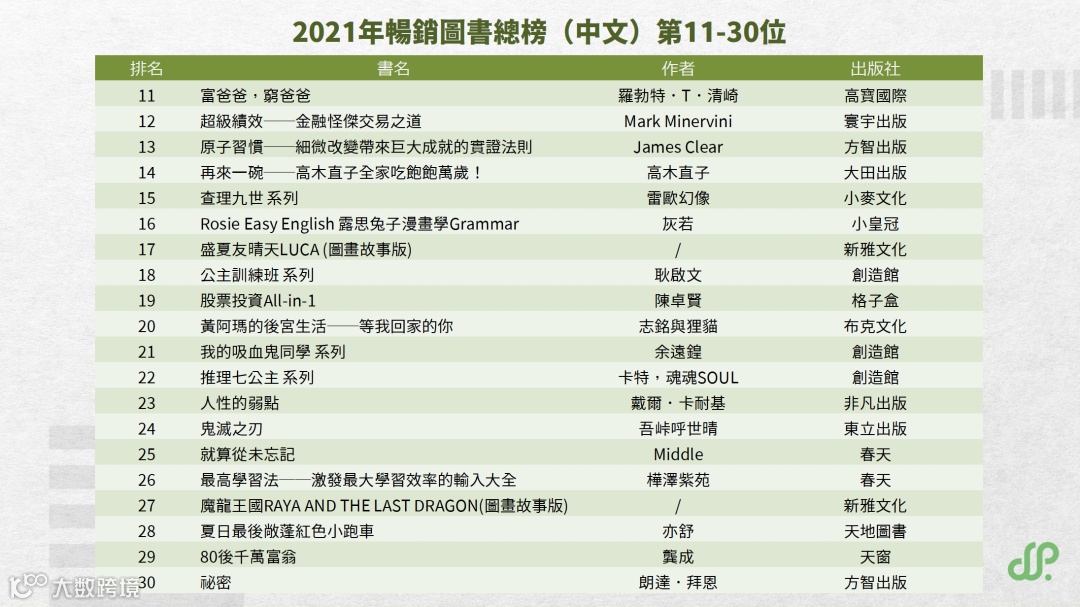 2021年暢銷圖書總榜（中文）第11-30位

| 排名 | 書名 | 作者 | 出版社 |
|---|---|---|---|
| 11 | 富爸爸，窮爸爸 | 羅勃特・T・清崎 | 高寶國際 |
| 12 | 超級績效——金融怪傑交易之道 | Mark Minervini | 寰宇出版 |
| 13 | 原子習慣——細微改變帶來巨大成就的實證法則 | James Clear | 方智出版 |
| 14 | 再來一碗——高木直子全家吃飽飽萬歲！ | 高木直子 | 大田出版 |
| 15 | 查理九世 系列 | 雷歐幻像 | 小麥文化 |
| 16 | Rosie Easy English 露思兔子漫畫學Grammar | 灰若 | 小皇冠 |
| 17 | 盛夏友晴天LUCA (圖畫故事版) | / | 新雅文化 |
| 18 | 公主訓練班 系列 | 耿啟文 | 創造館 |
| 19 | 股票投資All-in-1 | 陳卓賢 | 格子盒 |
| 20 | 黃阿瑪的後宮生活——等我回家的你 | 志銘與狸貓 | 布克文化 |
| 21 | 我的吸血鬼同學 系列 | 余遠鍠 | 創造館 |
| 22 | 推理七公主 系列 | 卡特，魂魂SOUL | 創造館 |
| 23 | 人性的弱點 | 戴爾・卡耐基 | 非凡出版 |
| 24 | 鬼滅之刃 | 吾峠呼世晴 | 東立出版 |
| 25 | 就算從未忘記 | Middle | 春天 |
| 26 | 最高學習法——激發最大學習效率的輸入大全 | 樺澤紫苑 | 春天 |
| 27 | 魔龍王國RAYA AND THE LAST DRAGON(圖畫故事版) | / | 新雅文化 |
| 28 | 夏日最後敞蓬紅色小跑車 | 亦舒 | 天地圖書 |
| 29 | 80後千萬富翁 | 龔成 | 天窗 |
| 30 | 祕密 | 朗達・拜恩 | 方智出版 |

大数跨境